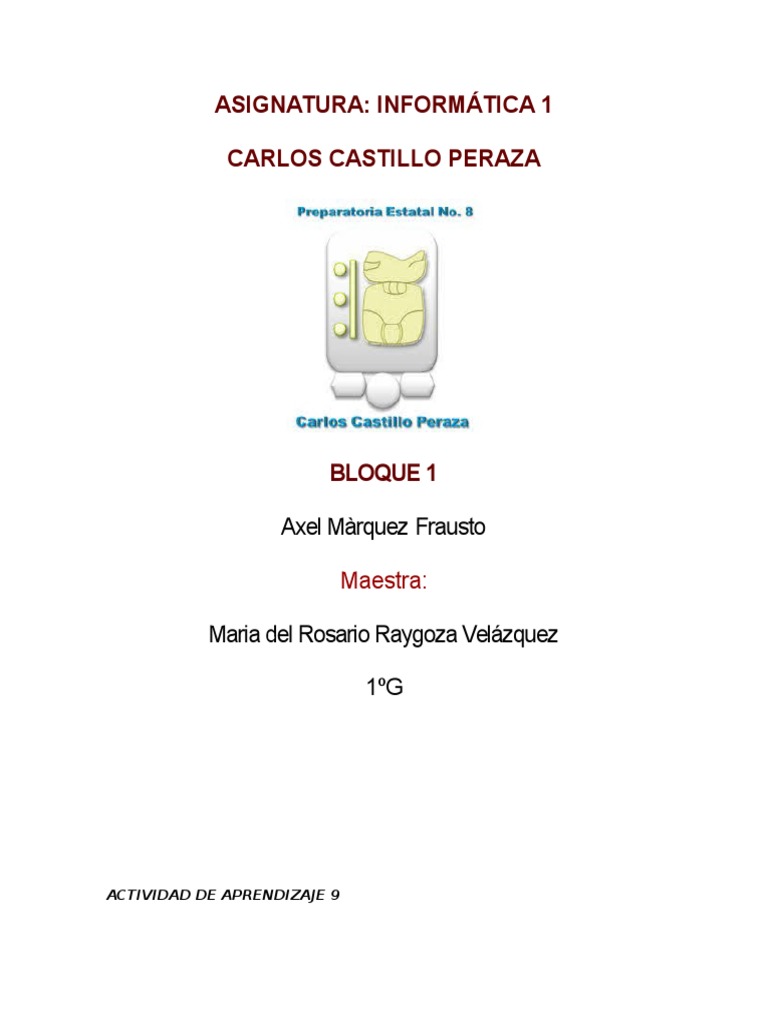 ASIGNATURA: INFORMÁTICA 1

CARLOS CASTILLO PERAZA

Preparatoria Estatal No. 8

Carlos Castillo Peraza

BLOQUE 1

Axel Màrquez Frausto

Maestra:

Maria del Rosario Raygoza Velázquez

1ºG

ACTIVIDAD DE APRENDIZAJE 9